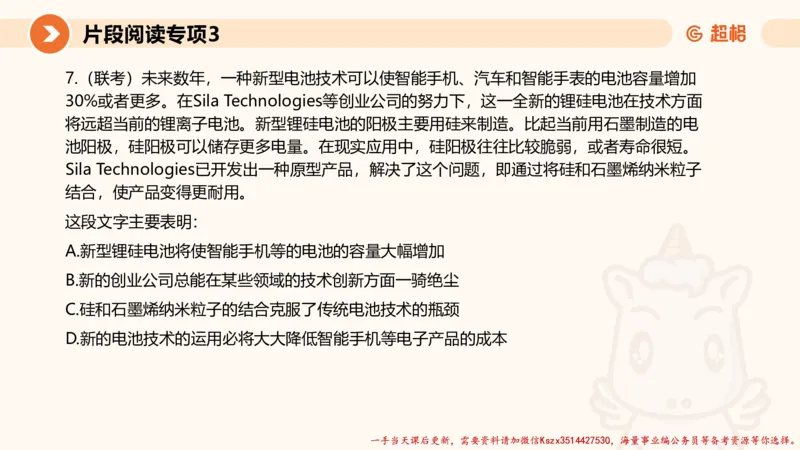 片段阅读专项3

超格

7.（联考）未来数年，一种新型电池技术可以使智能手机、汽车和智能手表的电池容量增加30%或者更多。在Sila Technologies等创业公司的努力下，这一全新的锂硅电池在技术方面将远超当前的锂离子电池。新型锂硅电池的阳极主要用硅来制造。比起当前用石墨制造的电池阳极，硅阳极可以储存更多电量。在现实应用中，硅阳极往往比较脆弱，或者寿命很短。Sila Technologies已开发出一种原型产品，解决了这个问题，即通过将硅和石墨烯纳米粒子结合，使产品变得更耐用。

这段文字主要表明：

A.新型锂硅电池将使智能手机等的电池的容量大幅增加

B.新的创业公司总能在某些领域的技术创新方面一骑绝尘

C.硅和石墨烯纳米粒子的结合克服了传统电池技术的瓶颈

D.新的电池技术的运用必将大大降低智能手机等电子产品的成本

一手当天课后更新，需要资料请加微信Kszx3514427530，海量事业编公务员等备考资源等你选择。